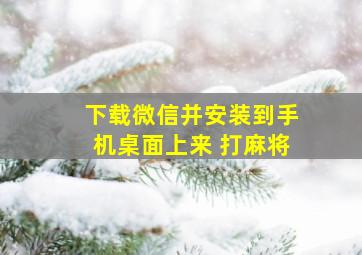 下载微信并安装到手机桌面上来 打麻将